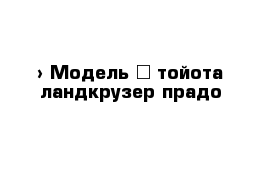 › Модель □ тойота ландкрузер прадо